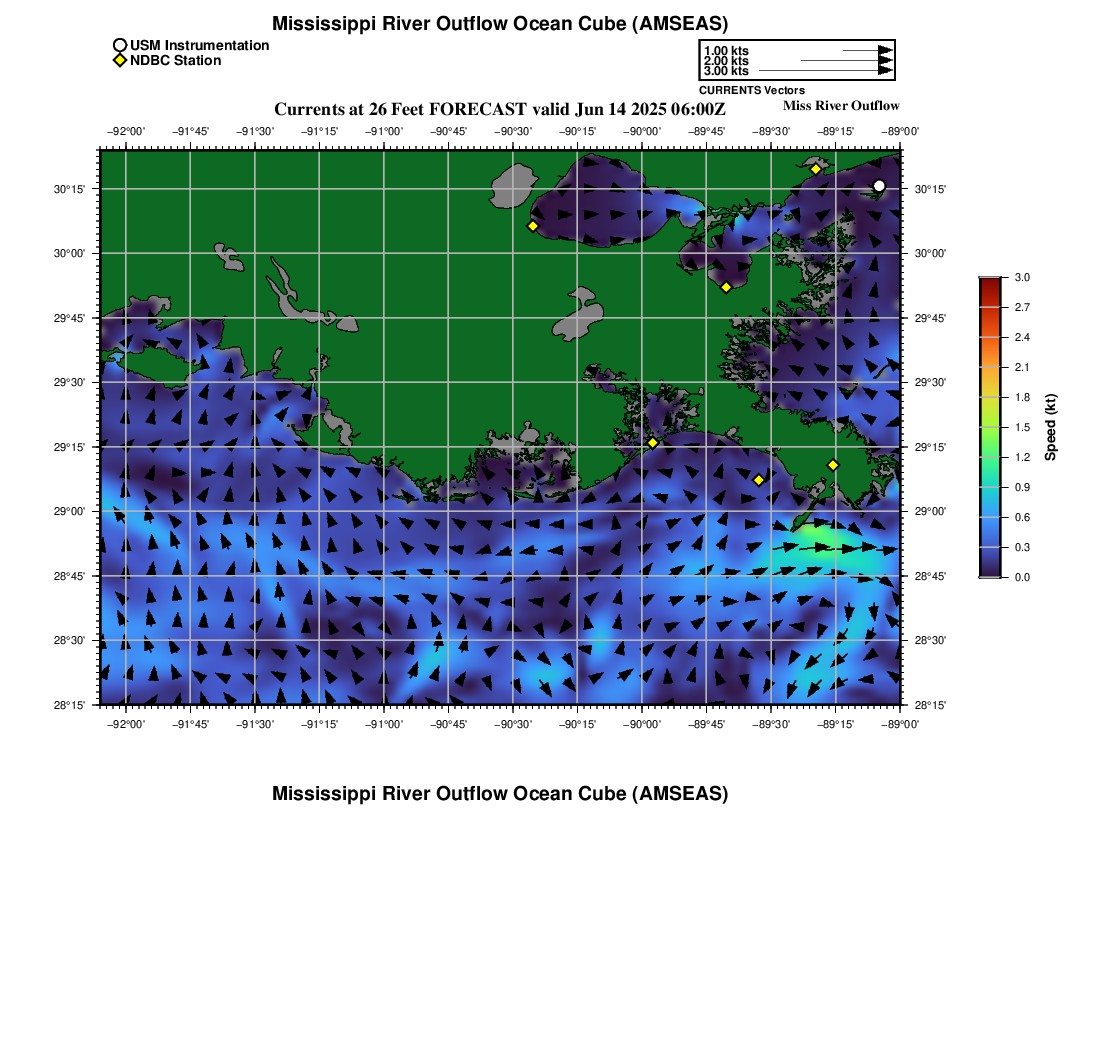 Mississippi River Outflow Ocean Cube (AMSEAS)

USM Instrumentation
NDBC Station

1.00 kts
2.00 kts
3.00 kts
CURRENTS Vectors

Currents at 26 Feet FORECAST valid Jun 14 2025 06:00Z

Miss River Outflow

−92°00' −91°45' −91°30' −91°15' −91°00' −90°45' −90°30' −90°15' −90°00' −89°45' −89°30' −89°15' −89°00'

30°15'
30°00'
29°45'
29°30'
29°15'
29°00'
28°45'
28°30'
28°15'

30°15'
30°00'
29°45'
29°30'
29°15'
29°00'
28°45'
28°30'
28°15'

−92°00' −91°45' −91°30' −91°15' −91°00' −90°45' −90°30' −90°15' −90°00' −89°45' −89°30' −89°15' −89°00'

3.0
2.7
2.4
2.1
1.8
1.5
1.2
0.9
0.6
0.3
0.0
Speed (kt)

Mississippi River Outflow Ocean Cube (AMSEAS)